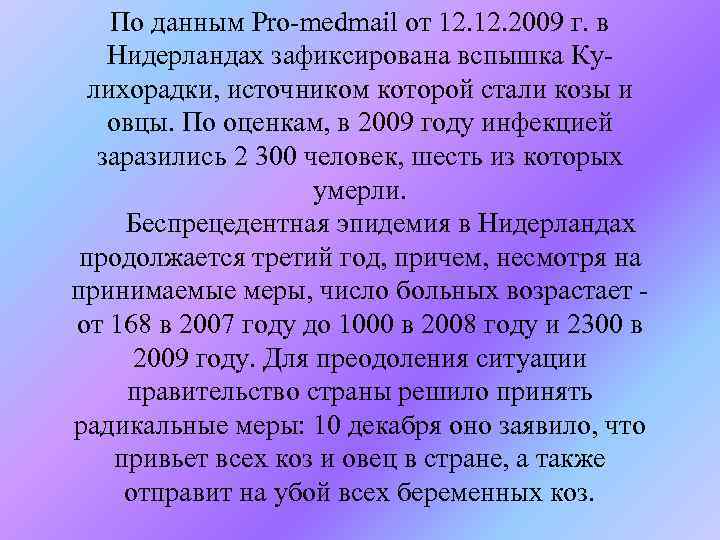 По данным Pro-medmail от 12.12.2009 г. в Нидерландах зафиксирована вспышка Ку-лихорадки, источником которой стали козы и овцы. По оценкам, в 2009 году инфекцией заразились 2 300 человек, шесть из которых умерли.

Беспрецедентная эпидемия в Нидерландах продолжается третий год, причем, несмотря на принимаемые меры, число больных возрастает - от 168 в 2007 году до 1000 в 2008 году и 2300 в 2009 году. Для преодоления ситуации правительство страны решило принять радикальные меры: 10 декабря оно заявило, что привьет всех коз и овец в стране, а также отправит на убой всех беременных коз.